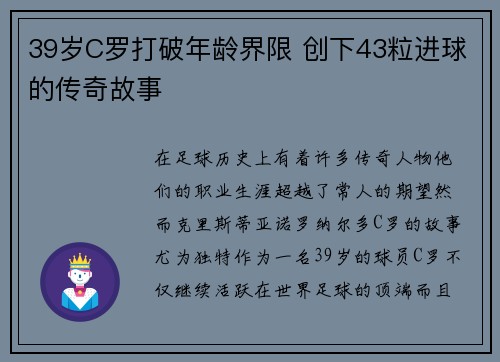 39岁C罗打破年龄界限 创下43粒进球的传奇故事

在足球历史上有着许多传奇人物他们的职业生涯超越了常人的期望然而克里斯蒂亚诺罗纳尔多C罗的故事尤为独特作为一名39岁的球员C罗不仅继续活跃在世界足球的顶端而且